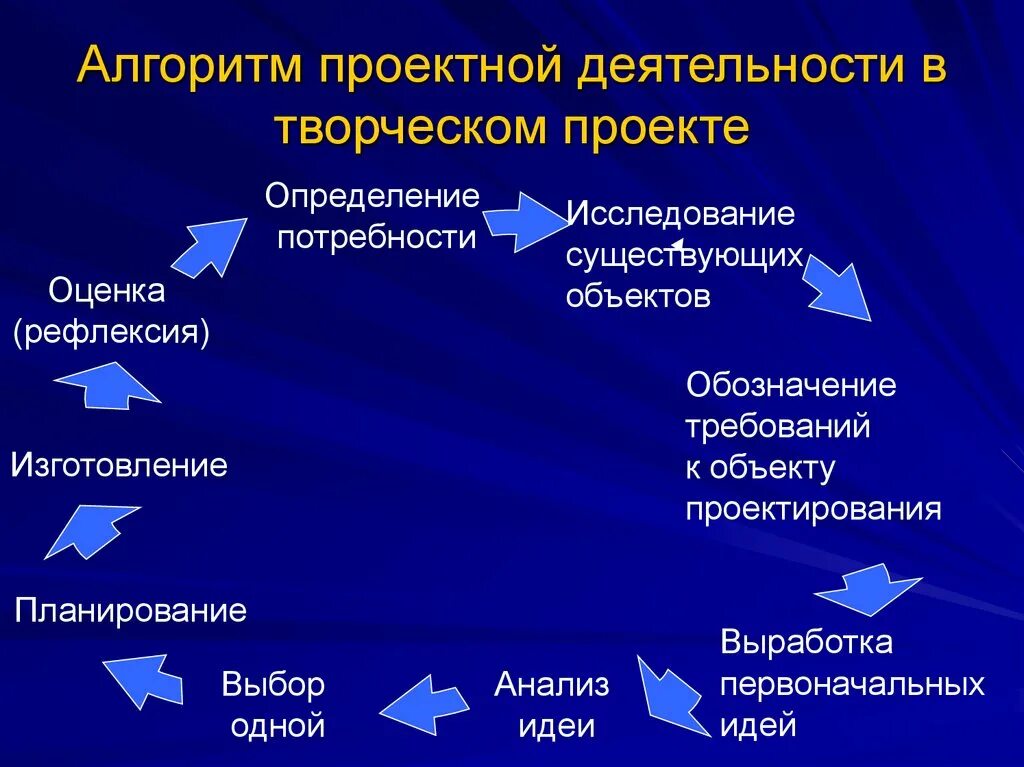 Алгоритм проектной деятельности в творческом проекте

Определение потребности

Исследование существующих объектов

Обозначение требований к объекту проектирования

Выработка первоначальных идей

Анализ идеи

Выбор одной

Планирование

Изготовление

Оценка (рефлексия)